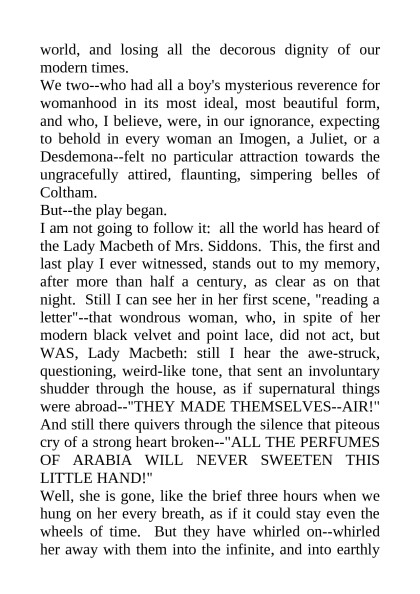 world, and losing all the decorous dignity of our modern times.
We two--who had all a boy's mysterious reverence for womanhood in its most ideal, most beautiful form, and who, I believe, were, in our ignorance, expecting to behold in every woman an Imogen, a Juliet, or a Desdemona--felt no particular attraction towards the ungracefully attired, flaunting, simpering belles of Coltham.
But--the play began.
I am not going to follow it: all the world has heard of the Lady Macbeth of Mrs. Siddons. This, the first and last play I ever witnessed, stands out to my memory, after more than half a century, as clear as on that night. Still I can see her in her first scene, "reading a letter"--that wondrous woman, who, in spite of her modern black velvet and point lace, did not act, but WAS, Lady Macbeth: still I hear the awe-struck, questioning, weird-like tone, that sent an involuntary shudder through the house, as if supernatural things were abroad--"THEY MADE THEMSELVES--AIR!" And still there quivers through the silence that piteous cry of a strong heart broken--"ALL THE PERFUMES OF ARABIA WILL NEVER SWEETEN THIS LITTLE HAND!"
Well, she is gone, like the brief three hours when we hung on her every breath, as if it could stay even the wheels of time. But they have whirled on--whirled her away with them into the infinite, and into earthly